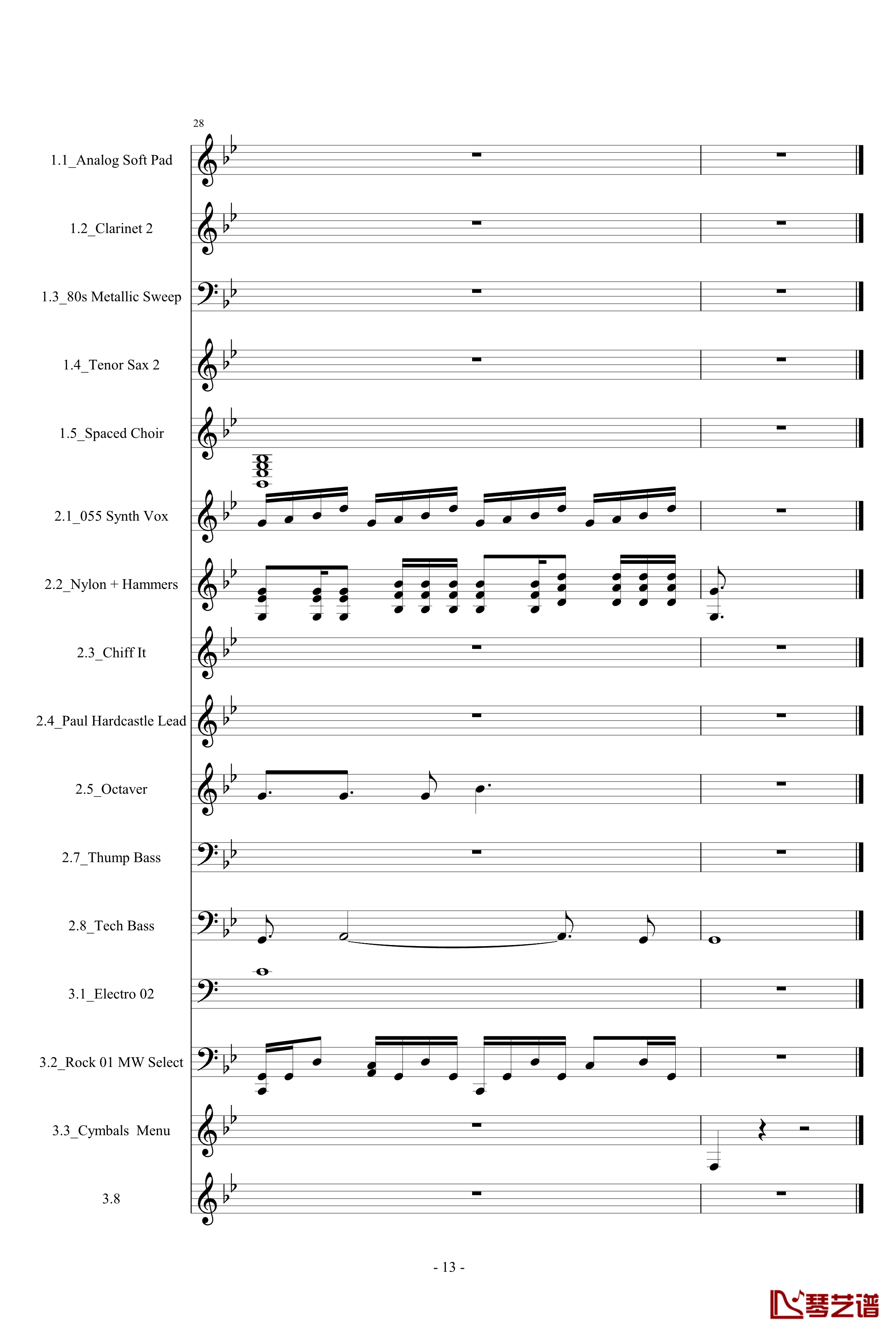 28

1.1_Analog Soft Pad

1.2_Clarinet 2

1.3_80s Metallic Sweep

1.4_Tenor Sax 2

1.5_Spaced Choir

2.1_055 Synth Vox

2.2_Nylon + Hammers

2.3_Chiff It

2.4_Paul Hardcastle Lead

2.5_Octaver

2.7_Thump Bass

2.8_Tech Bass

3.1_Electro 02

3.2_Rock 01 MW Select

3.3_Cymbals Menu

3.8

- 13 -

琴艺谱